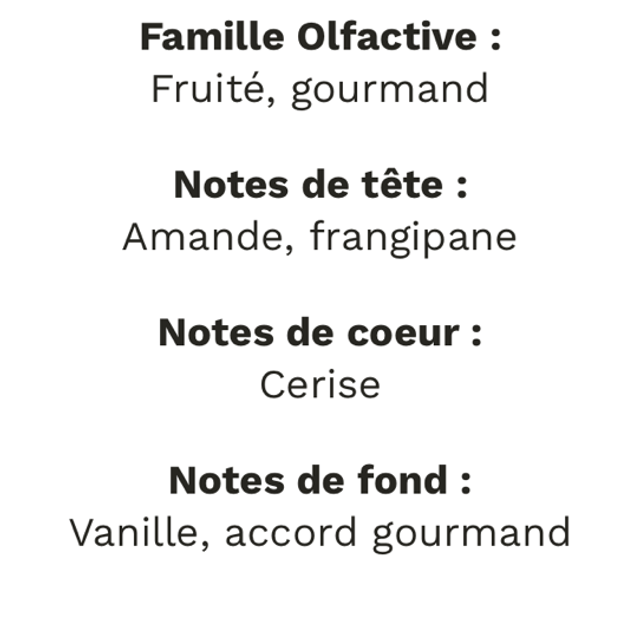 Famille Olfactive :
Fruité, gourmand

Notes de tête :
Amande, frangipane

Notes de coeur :
Cerise

Notes de fond :
Vanille, accord gourmand